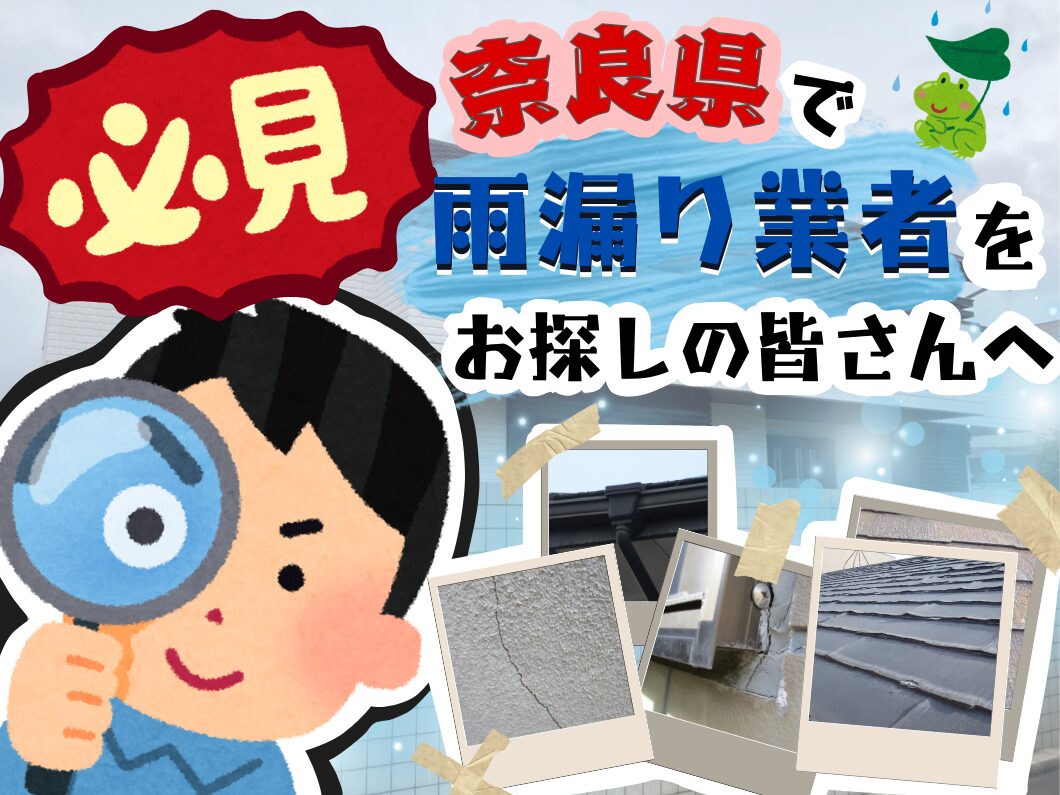 必見

奈良県で
雨漏り業者を
お探しの皆さんへ